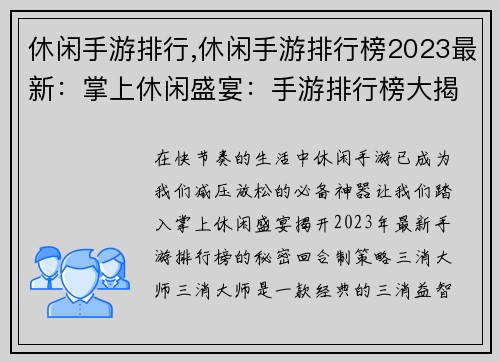 休闲手游排行,休闲手游排行榜2023最新：掌上休闲盛宴：手游排行榜大揭

在快节奏的生活中休闲手游已成为我们减压放松的必备神器让我们踏入掌上休闲盛宴揭开2023年最新手游排行榜的秘密回合制策略三消大师三消大师是一款经典的三消益智